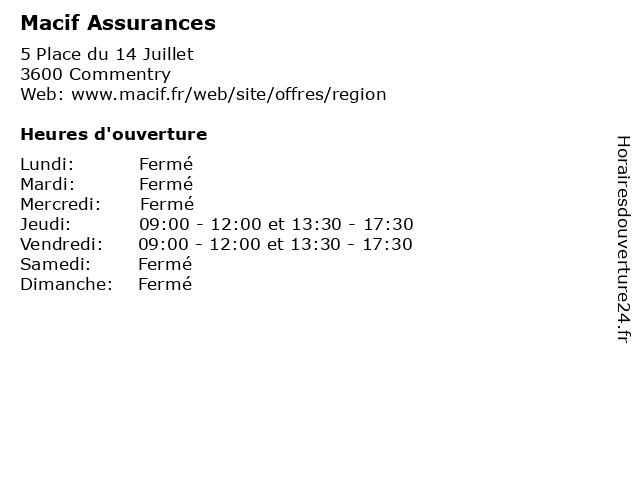 Macif Assurances

5 Place du 14 Juillet
3600 Commentry
Web: www.macif.fr/web/site/offres/region

Heures d'ouverture

Lundi: Fermé
Mardi: Fermé
Mercredi: Fermé
Jeudi: 09:00 - 12:00 et 13:30 - 17:30
Vendredi: 09:00 - 12:00 et 13:30 - 17:30
Samedi: Fermé
Dimanche: Fermé

Horairesdouverture24.fr